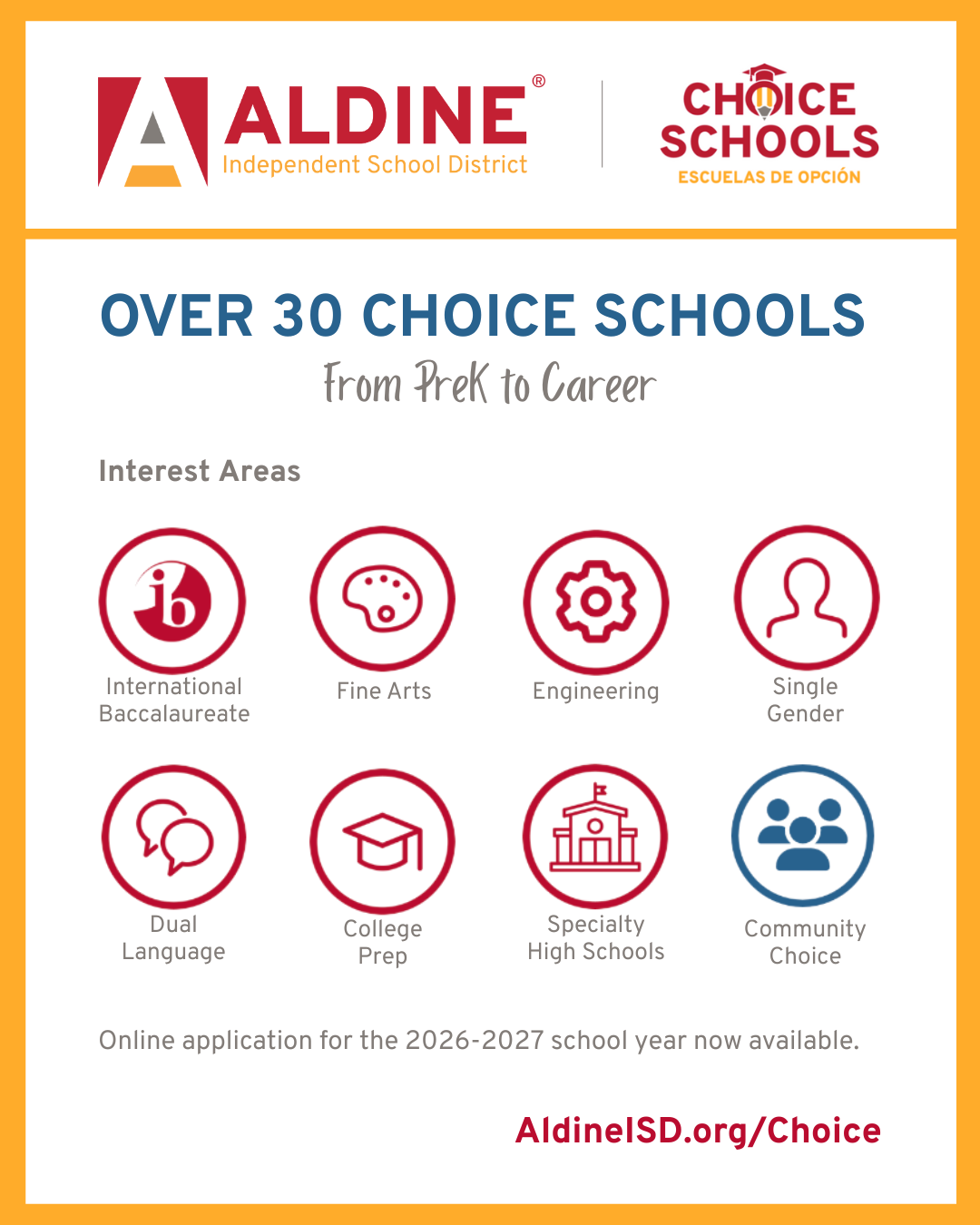 ALDINE®
Independent School District

CHOICE SCHOOLS
ESCUELAS DE OPCIÓN

OVER 30 CHOICE SCHOOLS
From PreK to Career

Interest Areas

ib

International Baccalaureate

Fine Arts

Engineering

Single Gender

Dual Language

College Prep

Specialty High Schools

Community Choice

Online application for the 2026-2027 school year now available.

AldineISD.org/Choice